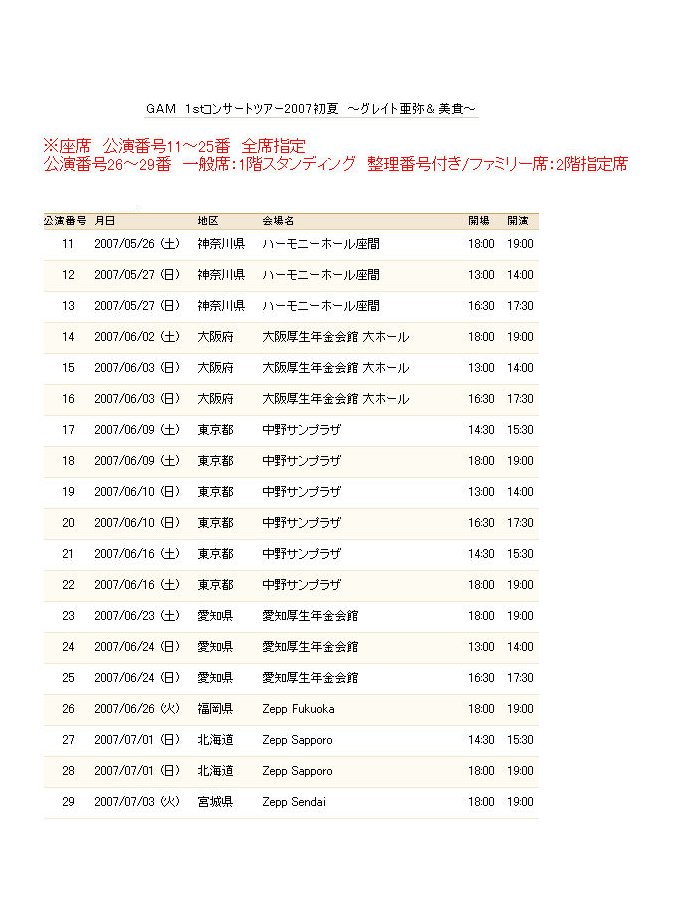 GAM 1stコンサートツアー2007初夏 ～グレイト亜弥＆美貴～

※座席 公演番号11～25番 全席指定
公演番号26～29番 一般席:1階スタンディング 整理番号付き/ファミリー席:2階指定席

| 公演番号 | 月日 | 地区 | 会場名 | 開場 | 開演 |
|---|---|---|---|---|---|
| 11 | 2007/05/26 (土) | 神奈川県 | ハーモニーホール座間 | 18:00 | 19:00 |
| 12 | 2007/05/27 (日) | 神奈川県 | ハーモニーホール座間 | 13:00 | 14:00 |
| 13 | 2007/05/27 (日) | 神奈川県 | ハーモニーホール座間 | 16:30 | 17:30 |
| 14 | 2007/06/02 (土) | 大阪府 | 大阪厚生年金会館 大ホール | 18:00 | 19:00 |
| 15 | 2007/06/03 (日) | 大阪府 | 大阪厚生年金会館 大ホール | 13:00 | 14:00 |
| 16 | 2007/06/03 (日) | 大阪府 | 大阪厚生年金会館 大ホール | 16:30 | 17:30 |
| 17 | 2007/06/09 (土) | 東京都 | 中野サンプラザ | 14:30 | 15:30 |
| 18 | 2007/06/09 (土) | 東京都 | 中野サンプラザ | 18:00 | 19:00 |
| 19 | 2007/06/10 (日) | 東京都 | 中野サンプラザ | 13:00 | 14:00 |
| 20 | 2007/06/10 (日) | 東京都 | 中野サンプラザ | 16:30 | 17:30 |
| 21 | 2007/06/16 (土) | 東京都 | 中野サンプラザ | 14:30 | 15:30 |
| 22 | 2007/06/16 (土) | 東京都 | 中野サンプラザ | 18:00 | 19:00 |
| 23 | 2007/06/23 (土) | 愛知県 | 愛知厚生年金会館 | 18:00 | 19:00 |
| 24 | 2007/06/24 (日) | 愛知県 | 愛知厚生年金会館 | 13:00 | 14:00 |
| 25 | 2007/06/24 (日) | 愛知県 | 愛知厚生年金会館 | 16:30 | 17:30 |
| 26 | 2007/06/26 (火) | 福岡県 | Zepp Fukuoka | 18:00 | 19:00 |
| 27 | 2007/07/01 (日) | 北海道 | Zepp Sapporo | 14:30 | 15:30 |
| 28 | 2007/07/01 (日) | 北海道 | Zepp Sapporo | 18:00 | 19:00 |
| 29 | 2007/07/03 (火) | 宮城県 | Zepp Sendai | 18:00 | 19:00 |